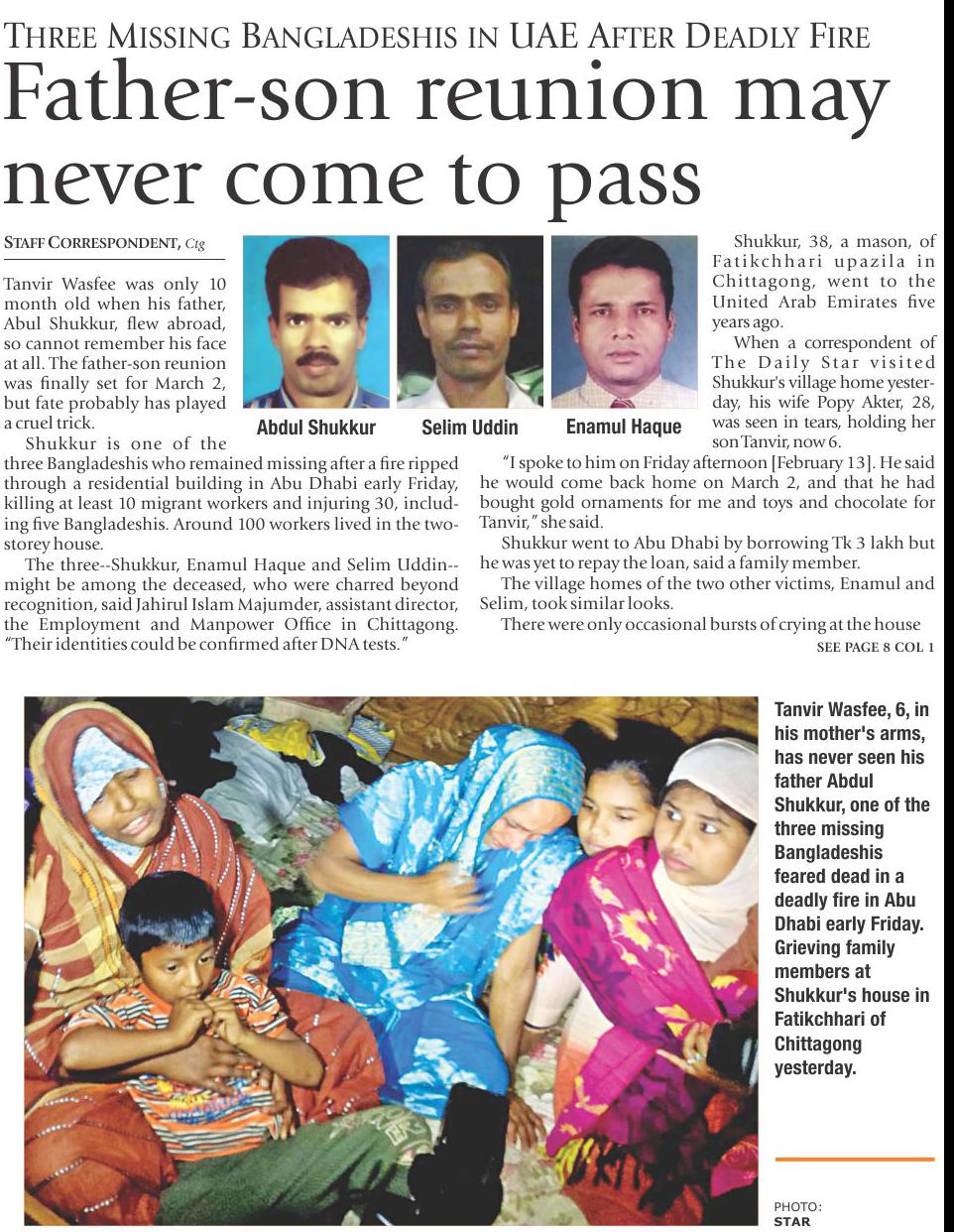 THREE MISSING BANGLADESHIS IN UAE AFTER DEADLY FIRE

Father-son reunion may never come to pass

STAFF CORRESPONDENT, Ctg

Tanvir Wasfee was only 10 month old when his father, Abul Shukkur, flew abroad, so cannot remember his face at all. The father-son reunion was finally set for March 2, but fate probably has played a cruel trick.

Shukkur is one of the three Bangladeshis who remained missing after a fire ripped through a residential building in Abu Dhabi early Friday, killing at least 10 migrant workers and injuring 30, including five Bangladeshis. Around 100 workers lived in the two-storey house.

The three--Shukkur, Enamul Haque and Selim Uddin--might be among the deceased, who were charred beyond recognition, said Jahirul Islam Majumder, assistant director, the Employment and Manpower Office in Chittagong. "Their identities could be confirmed after DNA tests."

Abdul Shukkur

Selim Uddin

Enamul Haque

Shukkur, 38, a mason, of Fatikchhari upazila in Chittagong, went to the United Arab Emirates five years ago.

When a correspondent of The Daily Star visited Shukkur's village home yesterday, his wife Popy Akter, 28, was seen in tears, holding her son Tanvir, now 6.

"I spoke to him on Friday afternoon [February 13]. He said he would come back home on March 2, and that he had bought gold ornaments for me and toys and chocolate for Tanvir," she said.

Shukkur went to Abu Dhabi by borrowing Tk 3 lakh but he was yet to repay the loan, said a family member.

The village homes of the two other victims, Enamul and Selim, took similar looks.

There were only occasional bursts of crying at the house

SEE PAGE 8 COL 1

Tanvir Wasfee, 6, in his mother's arms, has never seen his father Abdul Shukkur, one of the three missing Bangladeshis feared dead in a deadly fire in Abu Dhabi early Friday. Grieving family members at Shukkur's house in Fatikchhari of Chittagong yesterday.

PHOTO: STAR